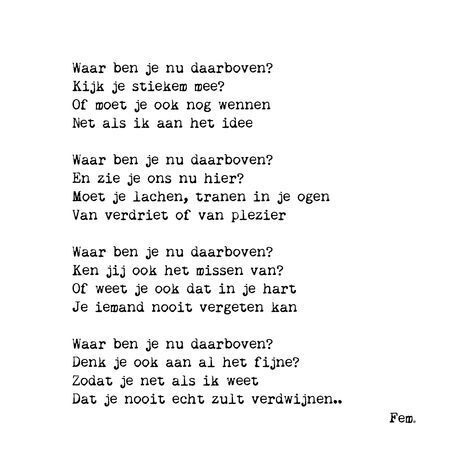 Waar ben je nu daarboven?
Kijk je stiekem mee?
Of moet je ook nog wennen
Net als ik aan het idee

Waar ben je nu daarboven?
En zie je ons nu hier?
Moet je lachen, tranen in je ogen
Van verdriet of van plezier

Waar ben je nu daarboven?
Ken jij ook het missen van?
Of weet je ook dat in je hart
Je iemand nooit vergeten kan

Waar ben je nu daarboven?
Denk je ook aan al het fijne?
Zodat je net als ik weet
Dat je nooit echt zult verdwijnen..

Fem.